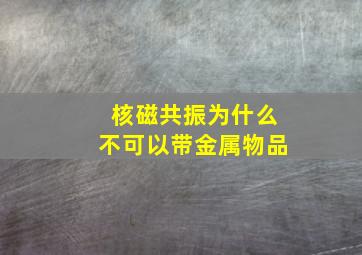 核磁共振为什么
不可以带金属物品